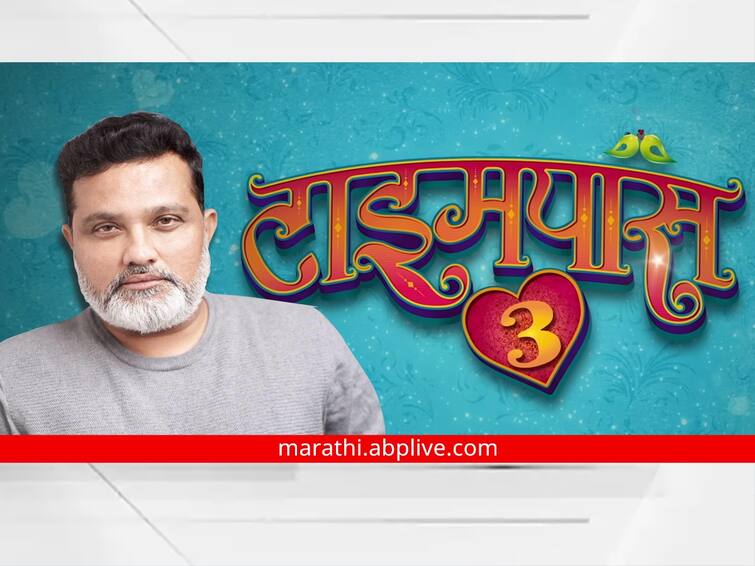 टाइमपास
3
marathi.abplive.com